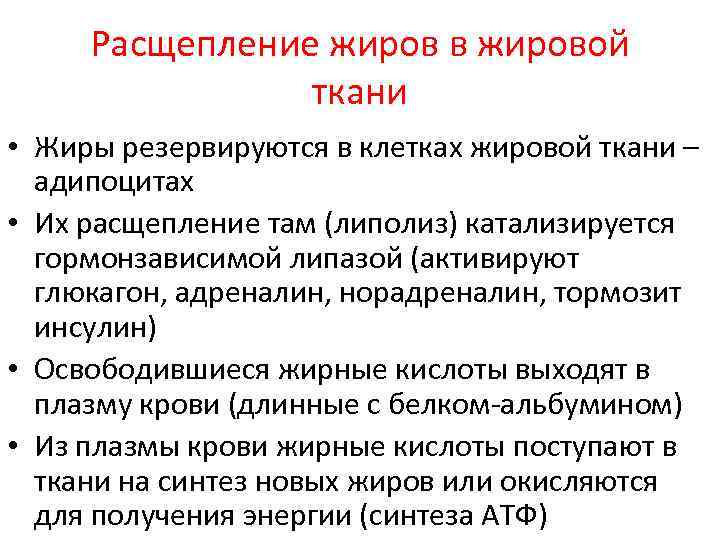 Расщепление жиров в жировой ткани

• Жиры резервируются в клетках жировой ткани – адипоцитах
• Их расщепление там (липолиз) катализируется гормонзависимой липазой (активируют глюкагон, адреналин, норадреналин, тормозит инсулин)
• Освободившиеся жирные кислоты выходят в плазму крови (длинные с белком-альбумином)
• Из плазмы крови жирные кислоты поступают в ткани на синтез новых жиров или окисляются для получения энергии (синтеза АТФ)